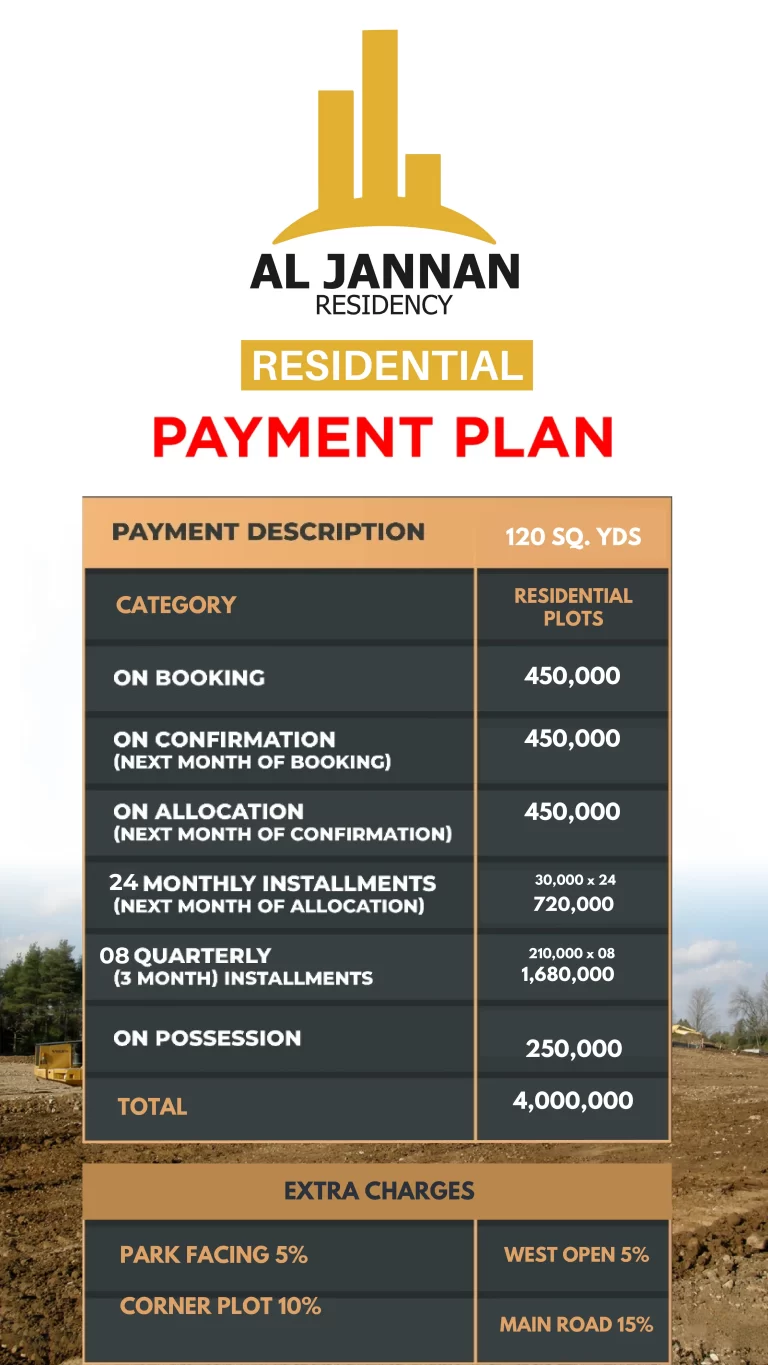 AL JANNAN
RESIDENCY

RESIDENTIAL

PAYMENT PLAN

| PAYMENT DESCRIPTION | 120 SQ. YDS |
|---|---|
| CATEGORY | RESIDENTIAL PLOTS |
| ON BOOKING | 450,000 |
| ON CONFIRMATION (NEXT MONTH OF BOOKING) | 450,000 |
| ON ALLOCATION (NEXT MONTH OF CONFIRMATION) | 450,000 |
| 24 MONTHLY INSTALLMENTS (NEXT MONTH OF ALLOCATION) | 30,000 x 24 720,000 |
| 08 QUARTERLY (3 MONTH) INSTALLMENTS | 210,000 x 08 1,680,000 |
| ON POSSESSION | 250,000 |
| TOTAL | 4,000,000 |

EXTRA CHARGES

| PARK FACING 5% | WEST OPEN 5% |
|---|---|
| CORNER PLOT 10% | MAIN ROAD 15% |